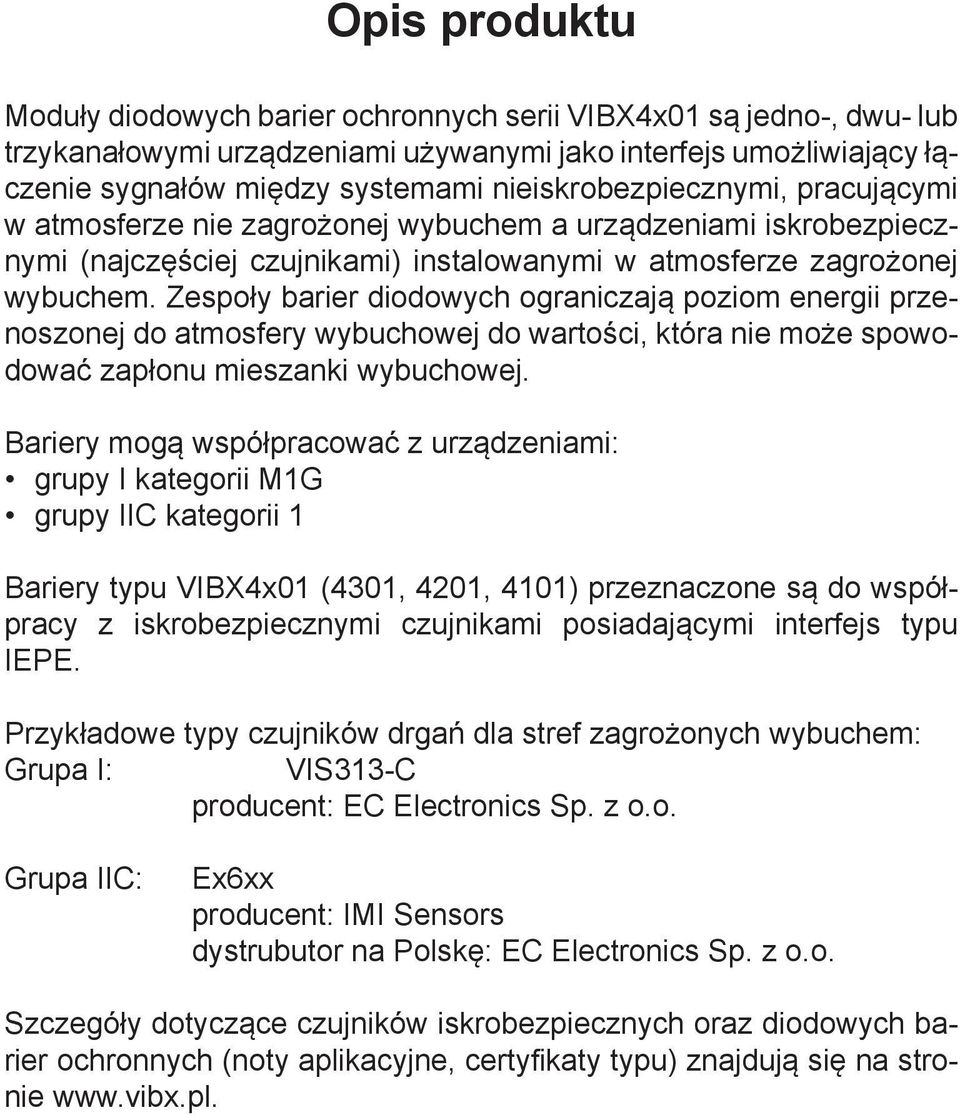 Opis produktu

Moduły diodowych barier ochronnych serii VIBX4x01 są jedno-, dwu- lub trzykanałowymi urządzeniami używanymi jako interfejs umożliwiający łączenie sygnałów między systemami nieiskrobezpiecznymi, pracującymi w atmosferze nie zagrożonej wybuchem a urządzeniami iskrobezpiecznymi (najczęściej czujnikami) instalowanymi w atmosferze zagrożonej wybuchem. Zespoły barier diodowych ograniczają poziom energii przenoszonej do atmosfery wybuchowej do wartości, która nie może spowodować zapłonu mieszanki wybuchowej.

Bariery mogą współpracować z urządzeniami:
• grupy I kategorii M1G
• grupy IIC kategorii 1

Bariery typu VIBX4x01 (4301, 4201, 4101) przeznaczone są do współpracy z iskrobezpiecznymi czujnikami posiadającymi interfejs typu IEPE.

Przykładowe typy czujników drgań dla stref zagrożonych wybuchem:
Grupa I: VIS313-C
producent: EC Electronics Sp. z o.o.

Grupa IIC: Ex6xx
producent: IMI Sensors
dystrubutor na Polskę: EC Electronics Sp. z o.o.

Szczegóły dotyczące czujników iskrobezpiecznych oraz diodowych barier ochronnych (noty aplikacyjne, certyfikaty typu) znajdują się na stronie www.vibx.pl.